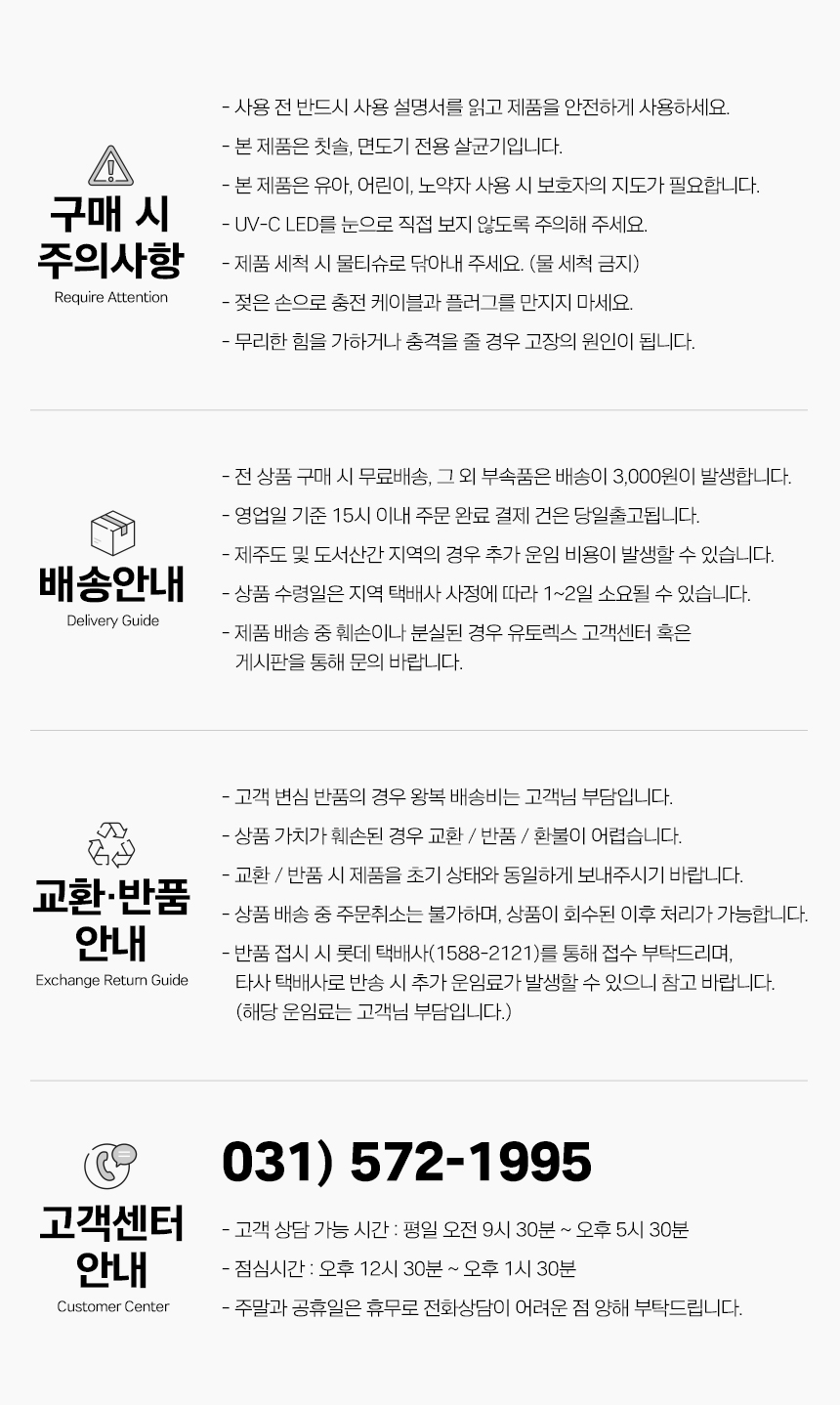 구매 시
주의사항
Require Attention

- 사용 전 반드시 사용 설명서를 읽고 제품을 안전하게 사용하세요.
- 본 제품은 칫솔, 면도기 전용 살균기입니다.
- 본 제품은 유아, 어린이, 노약자 사용 시 보호자의 지도가 필요합니다.
- UV-C LED를 눈으로 직접 보지 않도록 주의해 주세요.
- 제품 세척 시 물티슈로 닦아내 주세요. (물 세척 금지)
- 젖은 손으로 충전 케이블과 플러그를 만지지 마세요.
- 무리한 힘을 가하거나 충격을 줄 경우 고장의 원인이 됩니다.

배송안내
Delivery Guide

- 전 상품 구매 시 무료배송, 그 외 부속품은 배송이 3,000원이 발생합니다.
- 영업일 기준 15시 이내 주문 완료 결제 건은 당일출고됩니다.
- 제주도 및 도서산간 지역의 경우 추가 운임 비용이 발생할 수 있습니다.
- 상품 수령일은 지역 택배사 사정에 따라 1~2일 소요될 수 있습니다.
- 제품 배송 중 훼손이나 분실된 경우 유토렉스 고객센터 혹은 게시판을 통해 문의 바랍니다.

교환·반품
안내
Exchange Return Guide

- 고객 변심 반품의 경우 왕복 배송비는 고객님 부담입니다.
- 상품 가치가 훼손된 경우 교환 / 반품 / 환불이 어렵습니다.
- 교환 / 반품 시 제품을 초기 상태와 동일하게 보내주시기 바랍니다.
- 상품 배송 중 주문취소는 불가하며, 상품이 회수된 이후 처리가 가능합니다.
- 반품 접시 시 롯데 택배사(1588-2121)를 통해 접수 부탁드리며, 타사 택배사로 반송 시 추가 운임료가 발생할 수 있으니 참고 바랍니다. (해당 운임료는 고객님 부담입니다.)

고객센터
안내
Customer Center

031) 572-1995

- 고객 상담 가능 시간 : 평일 오전 9시 30분 ~ 오후 5시 30분
- 점심시간 : 오후 12시 30분 ~ 오후 1시 30분
- 주말과 공휴일은 휴무로 전화상담이 어려운 점 양해 부탁드립니다.